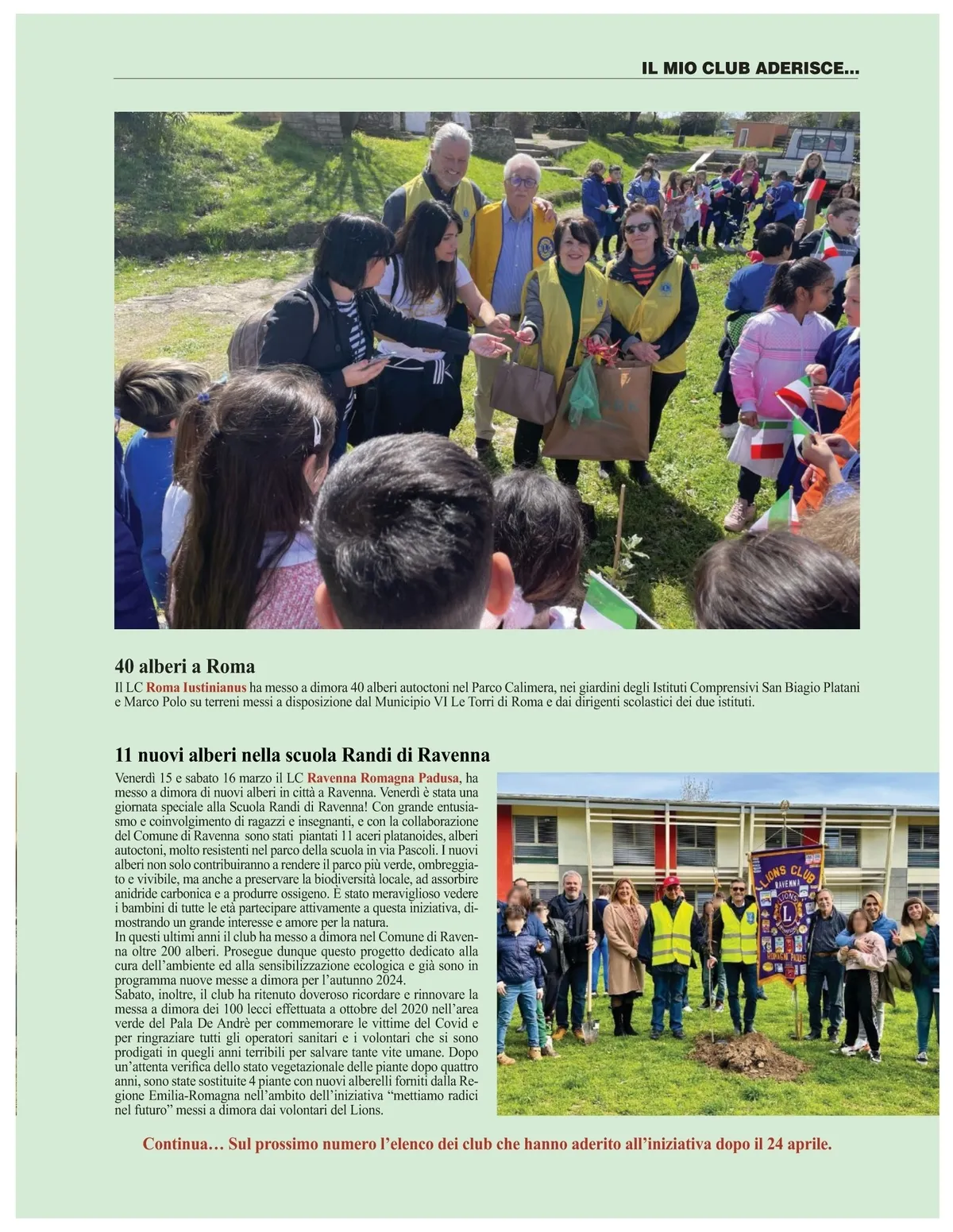 IL MIO CLUB ADERISCE...

40 alberi a Roma

Il LC Roma Iustinianus ha messo a dimora 40 alberi autoctoni nel Parco Calimera, nei giardini degli Istituti Comprensivi San Biagio Platani e Marco Polo su terreni messi a disposizione dal Municipio VI Le Torri di Roma e dai dirigenti scolastici dei due istituti.

11 nuovi alberi nella scuola Randi di Ravenna

Venerdì 15 e sabato 16 marzo il LC Ravenna Romagna Padusa, ha messo a dimora di nuovi alberi in città a Ravenna. Venerdì è stata una giornata speciale alla Scuola Randi di Ravenna! Con grande entusiasmo e coinvolgimento di ragazzi e insegnanti, e con la collaborazione del Comune di Ravenna sono stati piantati 11 aceri platanoides, alberi autoctoni, molto resistenti nel parco della scuola in via Pascoli. I nuovi alberi non solo contribuiranno a rendere il parco più verde, ombreggiato e vivibile, ma anche a preservare la biodiversità locale, ad assorbire anidride carbonica e a produrre ossigeno. È stato meraviglioso vedere i bambini di tutte le età partecipare attivamente a questa iniziativa, dimostrando un grande interesse e amore per la natura.
In questi ultimi anni il club ha messo a dimora nel Comune di Ravenna oltre 200 alberi. Prosegue dunque questo progetto dedicato alla cura dell'ambiente ed alla sensibilizzazione ecologica e già sono in programma nuove messe a dimora per l'autunno 2024.
Sabato, inoltre, il club ha ritenuto doveroso ricordare e rinnovare la messa a dimora dei 100 lecci effettuata a ottobre del 2020 nell'area verde del Pala De Andrè per commemorare le vittime del Covid e per ringraziare tutti gli operatori sanitari e i volontari che si sono prodigati in quegli anni terribili per salvare tante vite umane. Dopo un'attenta verifica dello stato vegetazionale delle piante dopo quattro anni, sono state sostituite 4 piante con nuovi alberelli forniti dalla Regione Emilia-Romagna nell'ambito dell'iniziativa "mettiamo radici nel futuro" messi a dimora dai volontari del Lions.

LIONS CLUB RAVENNA ROMAGNA PADUSA

Continua… Sul prossimo numero l'elenco dei club che hanno aderito all'iniziativa dopo il 24 aprile.